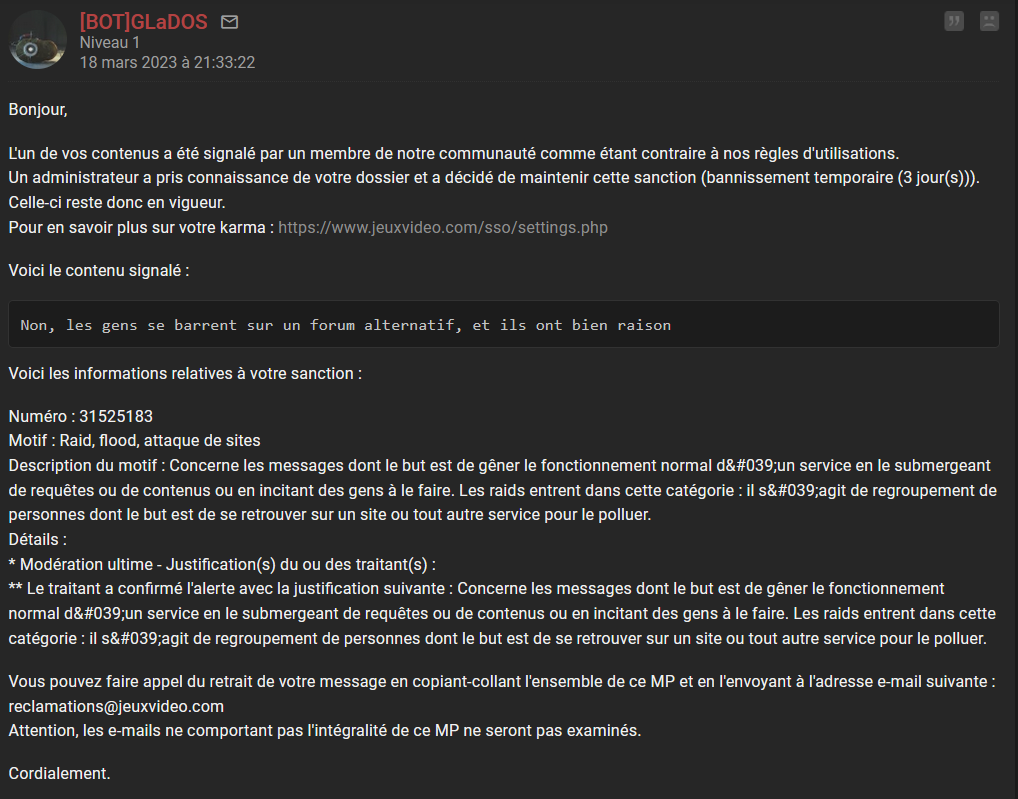 [BOT]GLaDOS
Niveau 1
18 mars 2023 à 21:33:22

Bonjour,

L'un de vos contenus a été signalé par un membre de notre communauté comme étant contraire à nos règles d'utilisations.
Un administrateur a pris connaissance de votre dossier et a décidé de maintenir cette sanction (bannissement temporaire (3 jour(s))).
Celle-ci reste donc en vigueur.
Pour en savoir plus sur votre karma : https://www.jeuxvideo.com/sso/settings.php

Voici le contenu signalé :

Non, les gens se barrent sur un forum alternatif, et ils ont bien raison

Voici les informations relatives à votre sanction :

Numéro : 31525183
Motif : Raid, flood, attaque de sites
Description du motif : Concerne les messages dont le but est de gêner le fonctionnement normal d&#039;un service en le submergeant de requêtes ou de contenus ou en incitant des gens à le faire. Les raids entrent dans cette catégorie : il s&#039;agit de regroupement de personnes dont le but est de se retrouver sur un site ou tout autre service pour le polluer.
Détails :
* Modération ultime - Justification(s) du ou des traitant(s) :
** Le traitant a confirmé l'alerte avec la justification suivante : Concerne les messages dont le but est de gêner le fonctionnement normal d&#039;un service en le submergeant de requêtes ou de contenus ou en incitant des gens à le faire. Les raids entrent dans cette catégorie : il s&#039;agit de regroupement de personnes dont le but est de se retrouver sur un site ou tout autre service pour le polluer.

Vous pouvez faire appel du retrait de votre message en copiant-collant l'ensemble de ce MP et en l'envoyant à l'adresse e-mail suivante : reclamations@jeuxvideo.com
Attention, les e-mails ne comportant pas l'intégralité de ce MP ne seront pas examinés.

Cordialement.